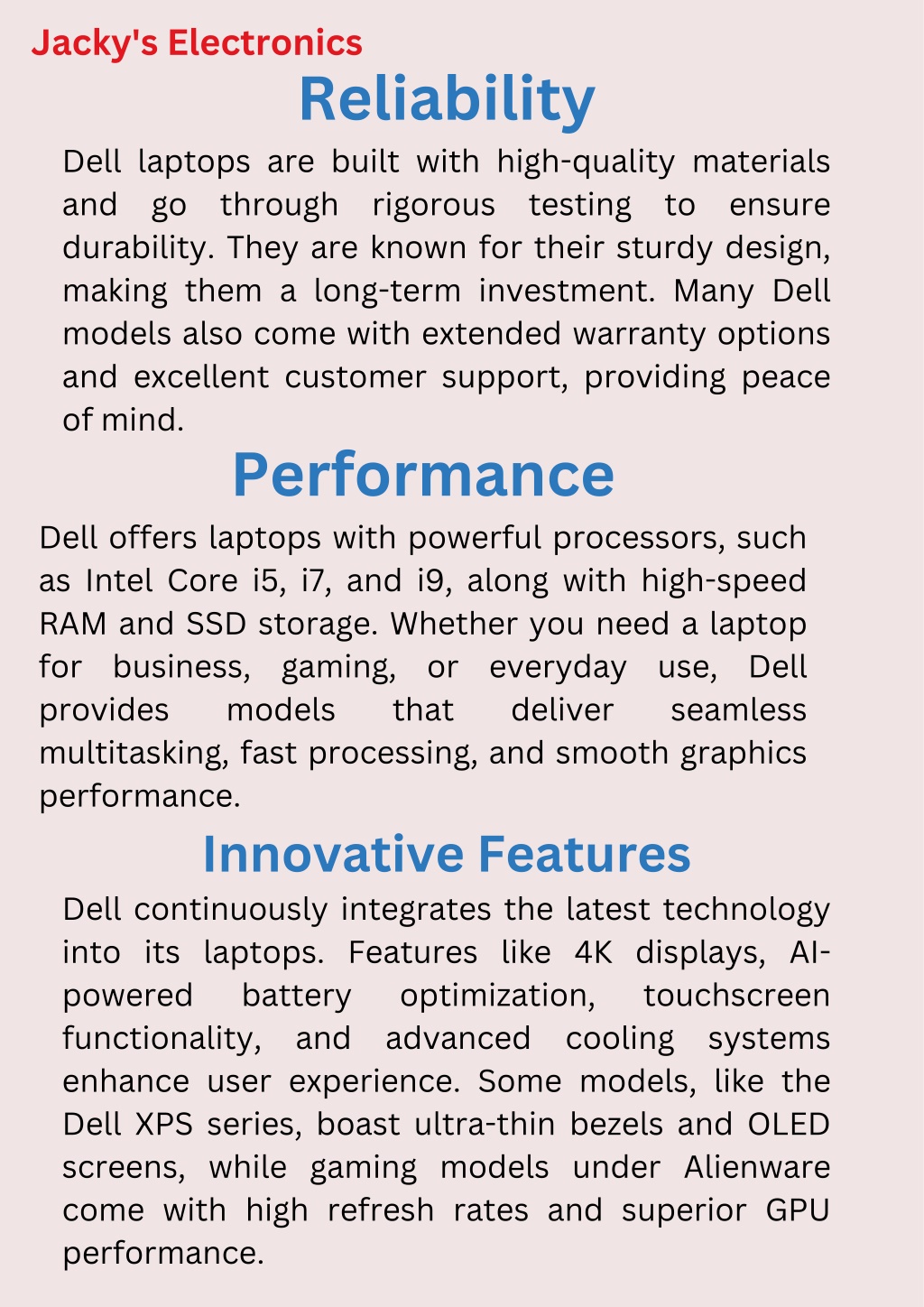 Jacky's Electronics

Reliability

Dell laptops are built with high-quality materials and go through rigorous testing to ensure durability. They are known for their sturdy design, making them a long-term investment. Many Dell models also come with extended warranty options and excellent customer support, providing peace of mind.

Performance

Dell offers laptops with powerful processors, such as Intel Core i5, i7, and i9, along with high-speed RAM and SSD storage. Whether you need a laptop for business, gaming, or everyday use, Dell provides models that deliver seamless multitasking, fast processing, and smooth graphics performance.

Innovative Features

Dell continuously integrates the latest technology into its laptops. Features like 4K displays, AI-powered battery optimization, touchscreen functionality, and advanced cooling systems enhance user experience. Some models, like the Dell XPS series, boast ultra-thin bezels and OLED screens, while gaming models under Alienware come with high refresh rates and superior GPU performance.